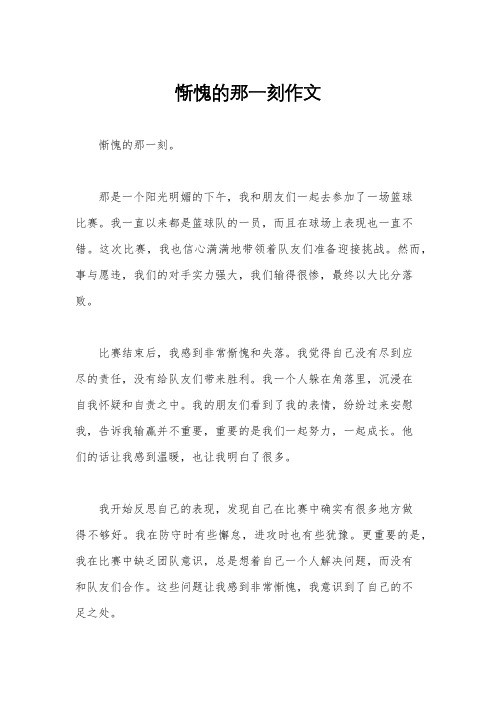 惭愧的那一刻作文

惭愧的那一刻。

那是一个阳光明媚的下午，我和朋友们一起去参加了一场篮球比赛。我一直以来都是篮球队的一员，而且在球场上表现也一直不错。这次比赛，我也信心满满地带领着队友们准备迎接挑战。然而，事与愿违，我们的对手实力强大，我们输得很惨，最终以大比分落败。

比赛结束后，我感到非常惭愧和失落。我觉得自己没有尽到应尽的责任，没有给队友们带来胜利。我一个人躲在角落里，沉浸在自我怀疑和自责之中。我的朋友们看到了我的表情，纷纷过来安慰我，告诉我输赢并不重要，重要的是我们一起努力，一起成长。他们的话让我感到温暖，也让我明白了很多。

我开始反思自己的表现，发现自己在比赛中确实有很多地方做得不够好。我在防守时有些懈怠，进攻时也有些犹豫。更重要的是，我在比赛中缺乏团队意识，总是想着自己一个人解决问题，而没有和队友们合作。这些问题让我感到非常惭愧，我意识到了自己的不足之处。